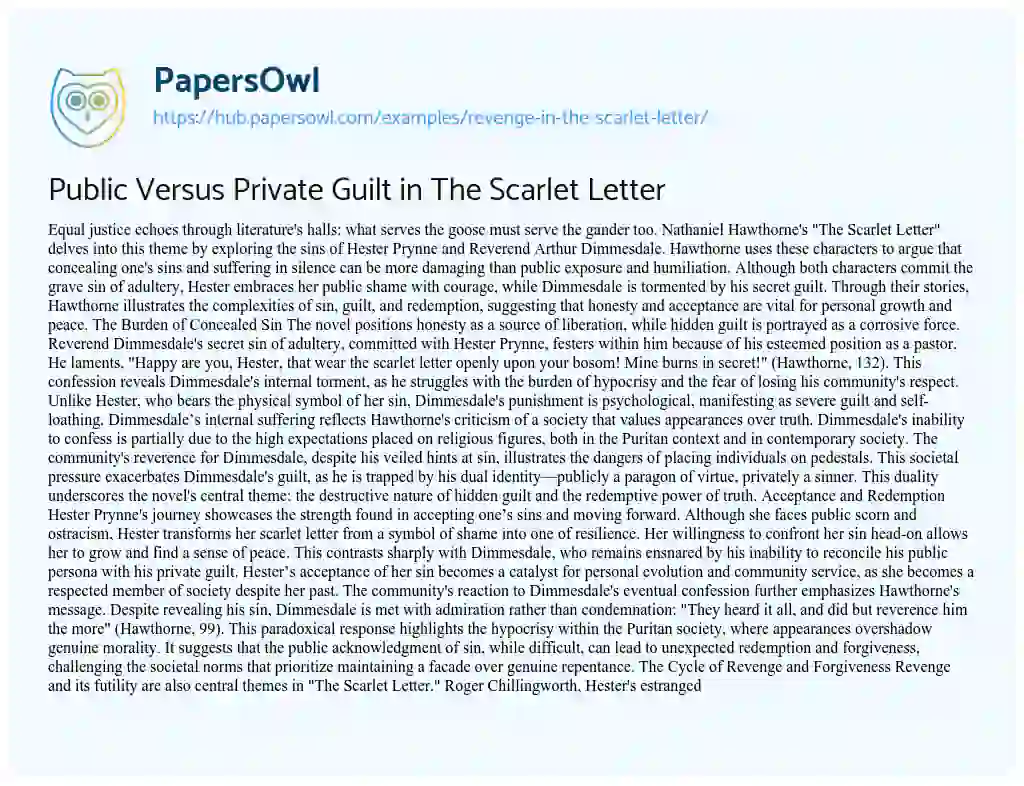 PapersOwl
https://hub.papersowl.com/examples/revenge-in-the-scarlet-letter/

Public Versus Private Guilt in The Scarlet Letter

Equal justice echoes through literature's halls: what serves the goose must serve the gander too. Nathaniel Hawthorne's "The Scarlet Letter" delves into this theme by exploring the sins of Hester Prynne and Reverend Arthur Dimmesdale. Hawthorne uses these characters to argue that concealing one's sins and suffering in silence can be more damaging than public exposure and humiliation. Although both characters commit the grave sin of adultery, Hester embraces her public shame with courage, while Dimmesdale is tormented by his secret guilt. Through their stories, Hawthorne illustrates the complexities of sin, guilt, and redemption, suggesting that honesty and acceptance are vital for personal growth and peace. The Burden of Concealed Sin The novel positions honesty as a source of liberation, while hidden guilt is portrayed as a corrosive force. Reverend Dimmesdale's secret sin of adultery, committed with Hester Prynne, festers within him because of his esteemed position as a pastor. He laments, "Happy are you, Hester, that wear the scarlet letter openly upon your bosom! Mine burns in secret!" (Hawthorne, 132). This confession reveals Dimmesdale's internal torment, as he struggles with the burden of hypocrisy and the fear of losing his community's respect. Unlike Hester, who bears the physical symbol of her sin, Dimmesdale's punishment is psychological, manifesting as severe guilt and self-loathing. Dimmesdale's internal suffering reflects Hawthorne's criticism of a society that values appearances over truth. Dimmesdale's inability to confess is partially due to the high expectations placed on religious figures, both in the Puritan context and in contemporary society. The community's reverence for Dimmesdale, despite his veiled hints at sin, illustrates the dangers of placing individuals on pedestals. This societal pressure exacerbates Dimmesdale's guilt, as he is trapped by his dual identity—publicly a paragon of virtue, privately a sinner. This duality underscores the novel's central theme: the destructive nature of hidden guilt and the redemptive power of truth. Acceptance and Redemption Hester Prynne's journey showcases the strength found in accepting one's sins and moving forward. Although she faces public scorn and ostracism, Hester transforms her scarlet letter from a symbol of shame into one of resilience. Her willingness to confront her sin head-on allows her to grow and find a sense of peace. This contrasts sharply with Dimmesdale, who remains ensnared by his inability to reconcile his public persona with his private guilt. Hester's acceptance of her sin becomes a catalyst for personal evolution and community service, as she becomes a respected member of society despite her past. The community's reaction to Dimmesdale's eventual confession further emphasizes Hawthorne's message. Despite revealing his sin, Dimmesdale is met with admiration rather than condemnation: "They heard it all, and did but reverence him the more" (Hawthorne, 99). This paradoxical response highlights the hypocrisy within the Puritan society, where appearances overshadow genuine morality. It suggests that the public acknowledgment of sin, while difficult, can lead to unexpected redemption and forgiveness, challenging the societal norms that prioritize maintaining a facade over genuine repentance. The Cycle of Revenge and Forgiveness Revenge and its futility are also central themes in "The Scarlet Letter." Roger Chillingworth, Hester's estranged